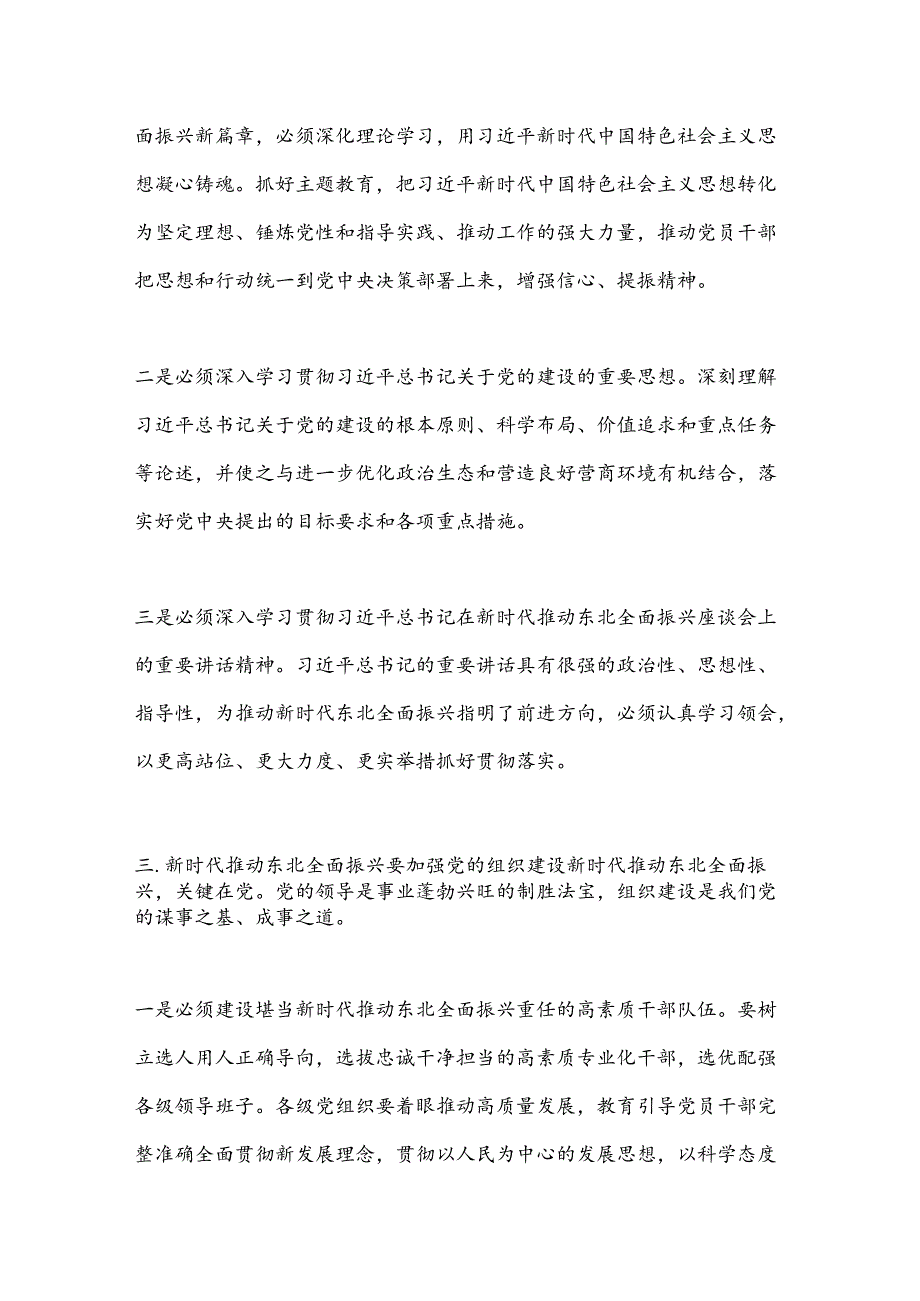 面振兴新篇章，必须深化理论学习，用习近平新时代中国特色社会主义思想凝心铸魂。抓好主题教育，把习近平新时代中国特色社会主义思想转化为坚定理想、锤炼党性和指导实践、推动工作的强大力量，推动党员干部把思想和行动统一到党中央决策部署上来，增强信心、提振精神。

二是必须深入学习贯彻习近平总书记关于党的建设的重要思想。深刻理解习近平总书记关于党的建设的根本原则、科学布局、价值追求和重点任务等论述，并使之与进一步优化政治生态和营造良好营商环境有机结合，落实好党中央提出的目标要求和各项重点措施。

三是必须深入学习贯彻习近平总书记在新时代推动东北全面振兴座谈会上的重要讲话精神。习近平总书记的重要讲话具有很强的政治性、思想性、指导性，为推动新时代东北全面振兴指明了前进方向，必须认真学习领会，以更高站位、更大力度、更实举措抓好贯彻落实。

三.新时代推动东北全面振兴要加强党的组织建设新时代推动东北全面振兴，关键在党。党的领导是事业蓬勃兴旺的制胜法宝，组织建设是我们党的谋事之基、成事之道。

一是必须建设堪当新时代推动东北全面振兴重任的高素质干部队伍。要树立选人用人正确导向，选拔忠诚干净担当的高素质专业化干部，选优配强各级领导班子。各级党组织要着眼推动高质量发展，教育引导党员干部完整准确全面贯彻新发展理念，贯彻以人民为中心的发展思想，以科学态度